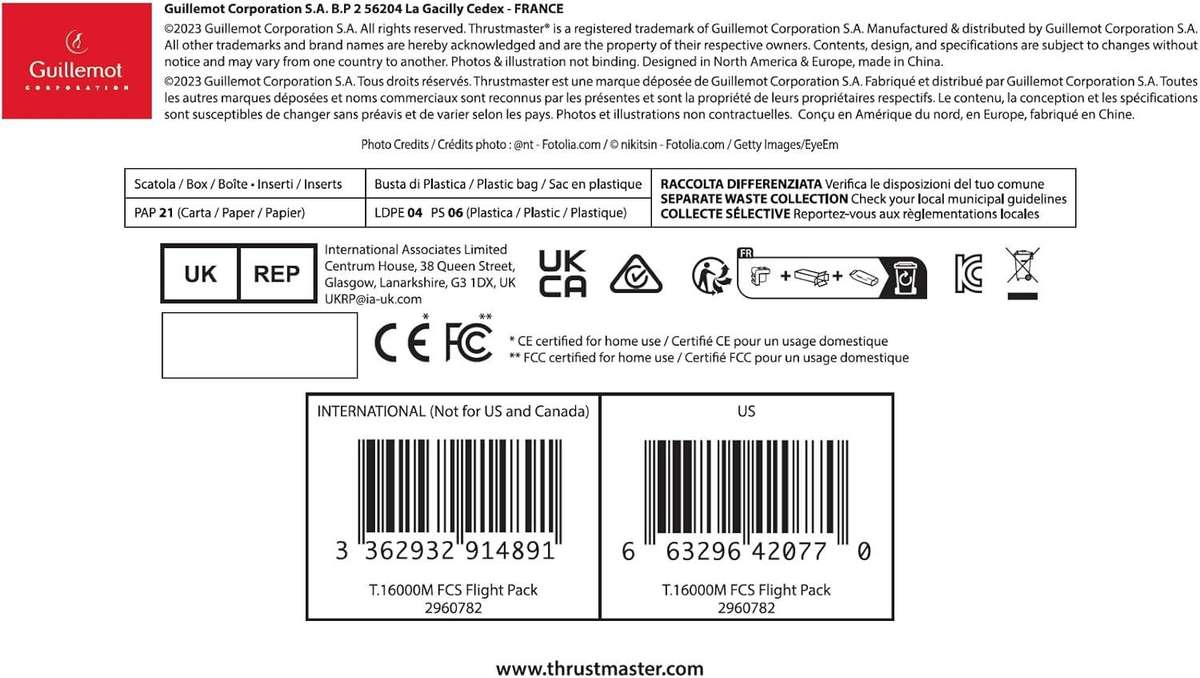 Guillemot
CORPORATION

Guillemot Corporation S.A. B.P 2 56204 La Gacilly Cedex - FRANCE
©2023 Guillemot Corporation S.A. All rights reserved. Thrustmaster® is a registered trademark of Guillemot Corporation S.A. Manufactured & distributed by Guillemot Corporation S.A. All other trademarks and brand names are hereby acknowledged and are the property of their respective owners. Contents, design, and specifications are subject to changes without notice and may vary from one country to another. Photos & illustration not binding. Designed in North America & Europe, made in China.
©2023 Guillemot Corporation S.A. Tous droits réservés. Thrustmaster est une marque déposée de Guillemot Corporation S.A. Fabriqué et distribué par Guillemot Corporation S.A. Toutes les autres marques déposées et noms commerciaux sont reconnus par les présentes et sont la propriété de leurs propriétaires respectifs. Le contenu, la conception et les spécifications sont susceptibles de changer sans préavis et de varier selon les pays. Photos et illustrations non contractuelles. Conçu en Amérique du nord, en Europe, fabriqué en Chine.

Photo Credits / Crédits photo : @nt - Fotolia.com / © nikitsin - Fotolia.com / Getty Images/EyeEm

| Scatola / Box / Boîte • Inserti / Inserts | Busta di Plastica / Plastic bag / Sac en plastique | RACCOLTA DIFFERENZIATA Verifica le disposizioni del tuo comune SEPARATE WASTE COLLECTION Check your local municipal guidelines COLLECTE SÉLECTIVE Reportez-vous aux règlementations locales |
|---|---|---|
| PAP 21 (Carta / Paper / Papier) | LDPE 04 PS 06 (Plastica / Plastic / Plastique) | |

UK REP
International Associates Limited
Centrum House, 38 Queen Street,
Glasgow, Lanarkshire, G3 1DX, UK
UKRP@ia-uk.com

UK CA

FR

CE * FC **
* CE certified for home use / Certifié CE pour un usage domestique
** FCC certified for home use / Certifié FCC pour un usage domestique

INTERNATIONAL (Not for US and Canada)
3 362932 914891
T.16000M FCS Flight Pack
2960782

US
6 63296 42077 0
T.16000M FCS Flight Pack
2960782

www.thrustmaster.com